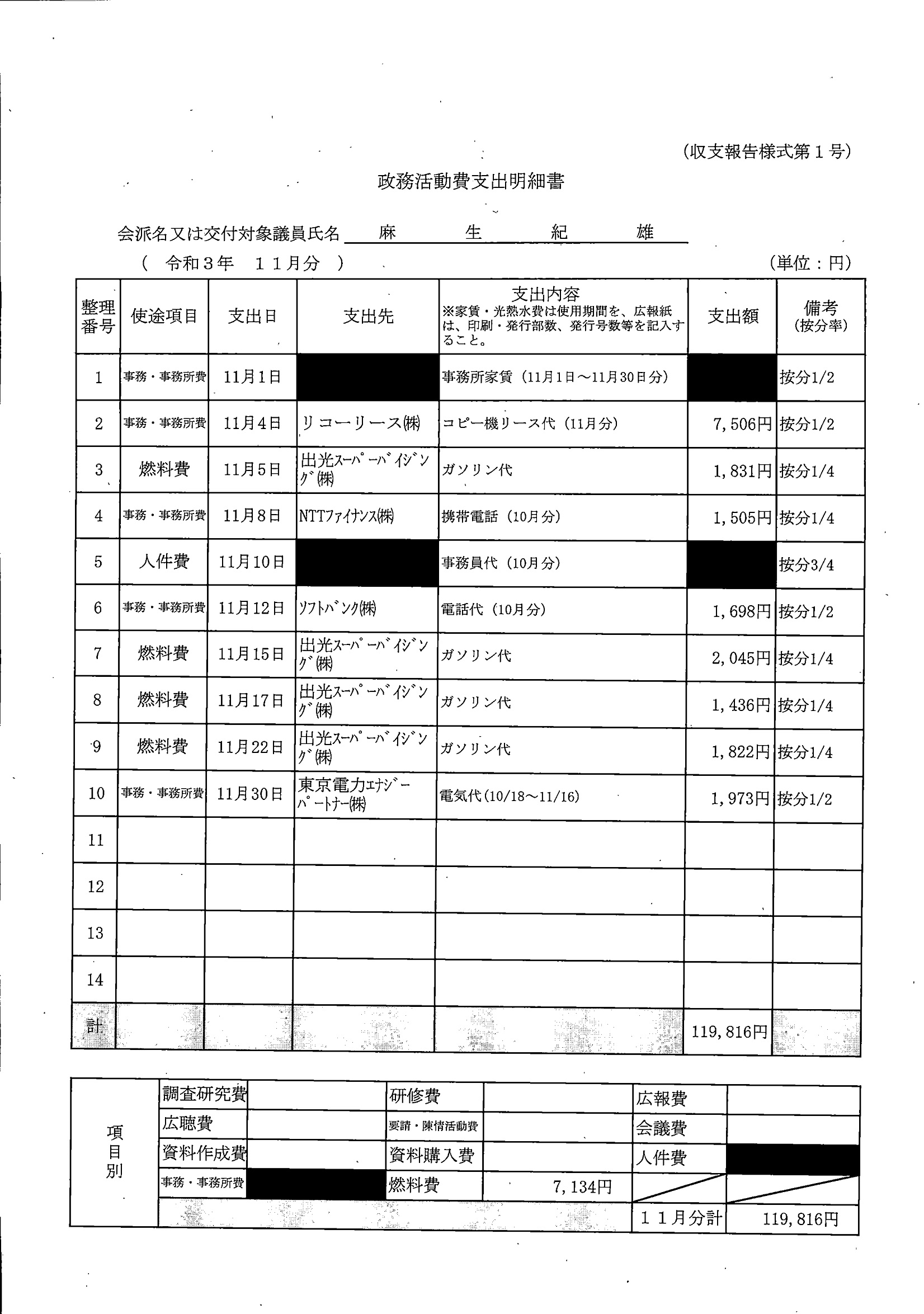 (収支報告様式第１号)

政務活動費支出明細書

会派名又は交付対象議員氏名　麻　生　紀　雄

（　令和３年　１１月分　）　(単位：円)

| 整理番号 | 使途項目 | 支出日 | 支出先 | 支出内容 ※家賃・光熱水費は使用期間を、広報紙は、印刷・発行部数、発行号数等を記入すること。 | 支出額 | 備考 (按分率) |
|---|---|---|---|---|---|---|
| 1 | 事務・事務所費 | 11月1日 |  | 事務所家賃（11月1日～11月30日分） |  | 按分1/2 |
| 2 | 事務・事務所費 | 11月4日 | リコーリース(株) | コピー機リース代（11月分） | 7,506円 | 按分1/2 |
| 3 | 燃料費 | 11月5日 | 出光スーパーバイジング(株) | ガソリン代 | 1,831円 | 按分1/4 |
| 4 | 事務・事務所費 | 11月8日 | NTTファイナンス(株) | 携帯電話（10月分） | 1,505円 | 按分1/4 |
| 5 | 人件費 | 11月10日 |  | 事務員代（10月分） |  | 按分3/4 |
| 6 | 事務・事務所費 | 11月12日 | ソフトバンク(株) | 電話代（10月分） | 1,698円 | 按分1/2 |
| 7 | 燃料費 | 11月15日 | 出光スーパーバイジング(株) | ガソリン代 | 2,045円 | 按分1/4 |
| 8 | 燃料費 | 11月17日 | 出光スーパーバイジング(株) | ガソリン代 | 1,436円 | 按分1/4 |
| 9 | 燃料費 | 11月22日 | 出光スーパーバイジング(株) | ガソリン代 | 1,822円 | 按分1/4 |
| 10 | 事務・事務所費 | 11月30日 | 東京電力エナジーパートナー(株) | 電気代(10/18～11/16) | 1,973円 | 按分1/2 |
| 11 |  |  |  |  |  |  |
| 12 |  |  |  |  |  |  |
| 13 |  |  |  |  |  |  |
| 14 |  |  |  |  |  |  |
| 計 |  |  |  |  | 119,816円 |  |

| 項目別 | 調査研究費 |  | 研修費 |  | 広報費 |  |
|---|---|---|---|---|---|---|
|  | 広聴費 |  | 要請・陳情活動費 |  | 会議費 |  |
|  | 資料作成費 |  | 資料購入費 |  | 人件費 |  |
|  | 事務・事務所費 |  | 燃料費 | 7,134円 |  |  |
|  |  |  |  |  | １１月分計 | 119,816円 |